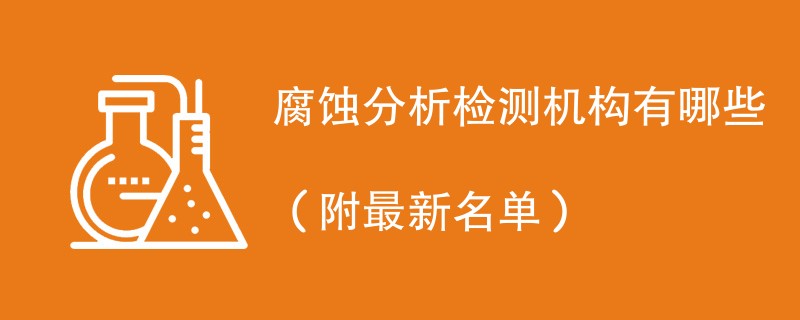 腐蚀分析检测机构有哪些

（附最新名单）